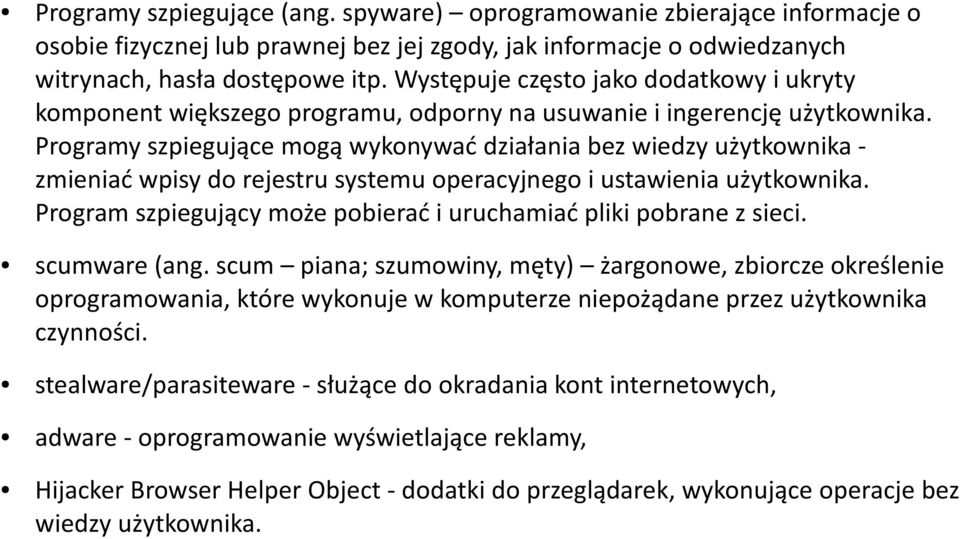 • Programy szpiegujące (ang. spyware) – oprogramowanie zbierające informacje o osobie fizycznej lub prawnej bez jej zgody, jak informacje o odwiedzanych witrynach, hasła dostępowe itp. Występuje często jako dodatkowy i ukryty komponent większego programu, odporny na usuwanie i ingerencję użytkownika. Programy szpiegujące mogą wykonywać działania bez wiedzy użytkownika - zmieniać wpisy do rejestru systemu operacyjnego i ustawienia użytkownika. Program szpiegujący może pobierać i uruchamiać pliki pobrane z sieci.

• scumware (ang. scum – piana; szumowiny, męty) – żargonowe, zbiorcze określenie oprogramowania, które wykonuje w komputerze niepożądane przez użytkownika czynności.

• stealware/parasiteware - służące do okradania kont internetowych,

• adware - oprogramowanie wyświetlające reklamy,

• Hijacker Browser Helper Object - dodatki do przeglądarek, wykonujące operacje bez wiedzy użytkownika.